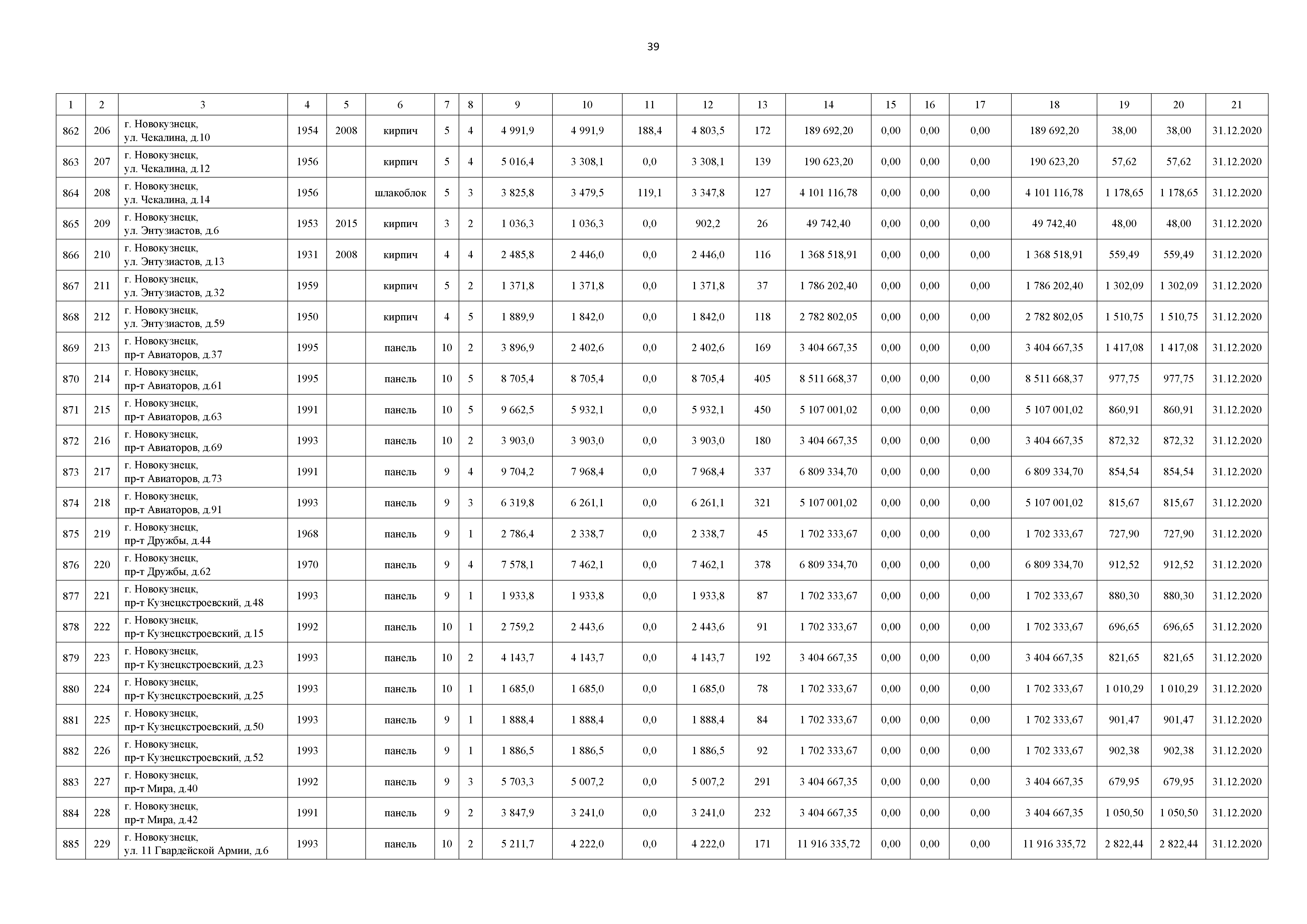 39

| 1 | 2 | 3 | 4 | 5 | 6 | 7 | 8 | 9 | 10 | 11 | 12 | 13 | 14 | 15 | 16 | 17 | 18 | 19 | 20 | 21 |
|---|---|---|---|---|---|---|---|---|---|---|---|---|---|---|---|---|---|---|---|---|
| 862 | 206 | г. Новокузнецк, ул. Чекалина, д.10 | 1954 | 2008 | кирпич | 5 | 4 | 4 991,9 | 4 991,9 | 188,4 | 4 803,5 | 172 | 189 692,20 | 0,00 | 0,00 | 0,00 | 189 692,20 | 38,00 | 38,00 | 31.12.2020 |
| 863 | 207 | г. Новокузнецк, ул. Чекалина, д.12 | 1956 |  | кирпич | 5 | 4 | 5 016,4 | 3 308,1 | 0,0 | 3 308,1 | 139 | 190 623,20 | 0,00 | 0,00 | 0,00 | 190 623,20 | 57,62 | 57,62 | 31.12.2020 |
| 864 | 208 | г. Новокузнецк, ул. Чекалина, д.14 | 1956 |  | шлакоблок | 5 | 3 | 3 825,8 | 3 479,5 | 119,1 | 3 347,8 | 127 | 4 101 116,78 | 0,00 | 0,00 | 0,00 | 4 101 116,78 | 1 178,65 | 1 178,65 | 31.12.2020 |
| 865 | 209 | г. Новокузнецк, ул. Энтузиастов, д.6 | 1953 | 2015 | кирпич | 3 | 2 | 1 036,3 | 1 036,3 | 0,0 | 902,2 | 26 | 49 742,40 | 0,00 | 0,00 | 0,00 | 49 742,40 | 48,00 | 48,00 | 31.12.2020 |
| 866 | 210 | г. Новокузнецк, ул. Энтузиастов, д.13 | 1931 | 2008 | кирпич | 4 | 4 | 2 485,8 | 2 446,0 | 0,0 | 2 446,0 | 116 | 1 368 518,91 | 0,00 | 0,00 | 0,00 | 1 368 518,91 | 559,49 | 559,49 | 31.12.2020 |
| 867 | 211 | г. Новокузнецк, ул. Энтузиастов, д.32 | 1959 |  | кирпич | 5 | 2 | 1 371,8 | 1 371,8 | 0,0 | 1 371,8 | 37 | 1 786 202,40 | 0,00 | 0,00 | 0,00 | 1 786 202,40 | 1 302,09 | 1 302,09 | 31.12.2020 |
| 868 | 212 | г. Новокузнецк, ул. Энтузиастов, д.59 | 1950 |  | кирпич | 4 | 5 | 1 889,9 | 1 842,0 | 0,0 | 1 842,0 | 118 | 2 782 802,05 | 0,00 | 0,00 | 0,00 | 2 782 802,05 | 1 510,75 | 1 510,75 | 31.12.2020 |
| 869 | 213 | г. Новокузнецк, пр-т Авиаторов, д.37 | 1995 |  | панель | 10 | 2 | 3 896,9 | 2 402,6 | 0,0 | 2 402,6 | 169 | 3 404 667,35 | 0,00 | 0,00 | 0,00 | 3 404 667,35 | 1 417,08 | 1 417,08 | 31.12.2020 |
| 870 | 214 | г. Новокузнецк, пр-т Авиаторов, д.61 | 1995 |  | панель | 10 | 5 | 8 705,4 | 8 705,4 | 0,0 | 8 705,4 | 405 | 8 511 668,37 | 0,00 | 0,00 | 0,00 | 8 511 668,37 | 977,75 | 977,75 | 31.12.2020 |
| 871 | 215 | г. Новокузнецк, пр-т Авиаторов, д.63 | 1991 |  | панель | 10 | 5 | 9 662,5 | 5 932,1 | 0,0 | 5 932,1 | 450 | 5 107 001,02 | 0,00 | 0,00 | 0,00 | 5 107 001,02 | 860,91 | 860,91 | 31.12.2020 |
| 872 | 216 | г. Новокузнецк, пр-т Авиаторов, д.69 | 1993 |  | панель | 10 | 2 | 3 903,0 | 3 903,0 | 0,0 | 3 903,0 | 180 | 3 404 667,35 | 0,00 | 0,00 | 0,00 | 3 404 667,35 | 872,32 | 872,32 | 31.12.2020 |
| 873 | 217 | г. Новокузнецк, пр-т Авиаторов, д.73 | 1991 |  | панель | 9 | 4 | 9 704,2 | 7 968,4 | 0,0 | 7 968,4 | 337 | 6 809 334,70 | 0,00 | 0,00 | 0,00 | 6 809 334,70 | 854,54 | 854,54 | 31.12.2020 |
| 874 | 218 | г. Новокузнецк, пр-т Авиаторов, д.91 | 1993 |  | панель | 9 | 3 | 6 319,8 | 6 261,1 | 0,0 | 6 261,1 | 321 | 5 107 001,02 | 0,00 | 0,00 | 0,00 | 5 107 001,02 | 815,67 | 815,67 | 31.12.2020 |
| 875 | 219 | г. Новокузнецк, пр-т Дружбы, д.44 | 1968 |  | панель | 9 | 1 | 2 786,4 | 2 338,7 | 0,0 | 2 338,7 | 45 | 1 702 333,67 | 0,00 | 0,00 | 0,00 | 1 702 333,67 | 727,90 | 727,90 | 31.12.2020 |
| 876 | 220 | г. Новокузнецк, пр-т Дружбы, д.62 | 1970 |  | панель | 9 | 4 | 7 578,1 | 7 462,1 | 0,0 | 7 462,1 | 378 | 6 809 334,70 | 0,00 | 0,00 | 0,00 | 6 809 334,70 | 912,52 | 912,52 | 31.12.2020 |
| 877 | 221 | г. Новокузнецк, пр-т Кузнецкстроевский, д.48 | 1993 |  | панель | 9 | 1 | 1 933,8 | 1 933,8 | 0,0 | 1 933,8 | 87 | 1 702 333,67 | 0,00 | 0,00 | 0,00 | 1 702 333,67 | 880,30 | 880,30 | 31.12.2020 |
| 878 | 222 | г. Новокузнецк, пр-т Кузнецкстроевский, д.15 | 1992 |  | панель | 10 | 1 | 2 759,2 | 2 443,6 | 0,0 | 2 443,6 | 91 | 1 702 333,67 | 0,00 | 0,00 | 0,00 | 1 702 333,67 | 696,65 | 696,65 | 31.12.2020 |
| 879 | 223 | г. Новокузнецк, пр-т Кузнецкстроевский, д.23 | 1993 |  | панель | 10 | 2 | 4 143,7 | 4 143,7 | 0,0 | 4 143,7 | 192 | 3 404 667,35 | 0,00 | 0,00 | 0,00 | 3 404 667,35 | 821,65 | 821,65 | 31.12.2020 |
| 880 | 224 | г. Новокузнецк, пр-т Кузнецкстроевский, д.25 | 1993 |  | панель | 10 | 1 | 1 685,0 | 1 685,0 | 0,0 | 1 685,0 | 78 | 1 702 333,67 | 0,00 | 0,00 | 0,00 | 1 702 333,67 | 1 010,29 | 1 010,29 | 31.12.2020 |
| 881 | 225 | г. Новокузнецк, пр-т Кузнецкстроевский, д.50 | 1993 |  | панель | 9 | 1 | 1 888,4 | 1 888,4 | 0,0 | 1 888,4 | 84 | 1 702 333,67 | 0,00 | 0,00 | 0,00 | 1 702 333,67 | 901,47 | 901,47 | 31.12.2020 |
| 882 | 226 | г. Новокузнецк, пр-т Кузнецкстроевский, д.52 | 1993 |  | панель | 9 | 1 | 1 886,5 | 1 886,5 | 0,0 | 1 886,5 | 92 | 1 702 333,67 | 0,00 | 0,00 | 0,00 | 1 702 333,67 | 902,38 | 902,38 | 31.12.2020 |
| 883 | 227 | г. Новокузнецк, пр-т Мира, д.40 | 1992 |  | панель | 9 | 3 | 5 703,3 | 5 007,2 | 0,0 | 5 007,2 | 291 | 3 404 667,35 | 0,00 | 0,00 | 0,00 | 3 404 667,35 | 679,95 | 679,95 | 31.12.2020 |
| 884 | 228 | г. Новокузнецк, пр-т Мира, д.42 | 1991 |  | панель | 9 | 2 | 3 847,9 | 3 241,0 | 0,0 | 3 241,0 | 232 | 3 404 667,35 | 0,00 | 0,00 | 0,00 | 3 404 667,35 | 1 050,50 | 1 050,50 | 31.12.2020 |
| 885 | 229 | г. Новокузнецк, ул. 11 Гвардейской Армии, д.6 | 1993 |  | панель | 10 | 2 | 5 211,7 | 4 222,0 | 0,0 | 4 222,0 | 171 | 11 916 335,72 | 0,00 | 0,00 | 0,00 | 11 916 335,72 | 2 822,44 | 2 822,44 | 31.12.2020 |